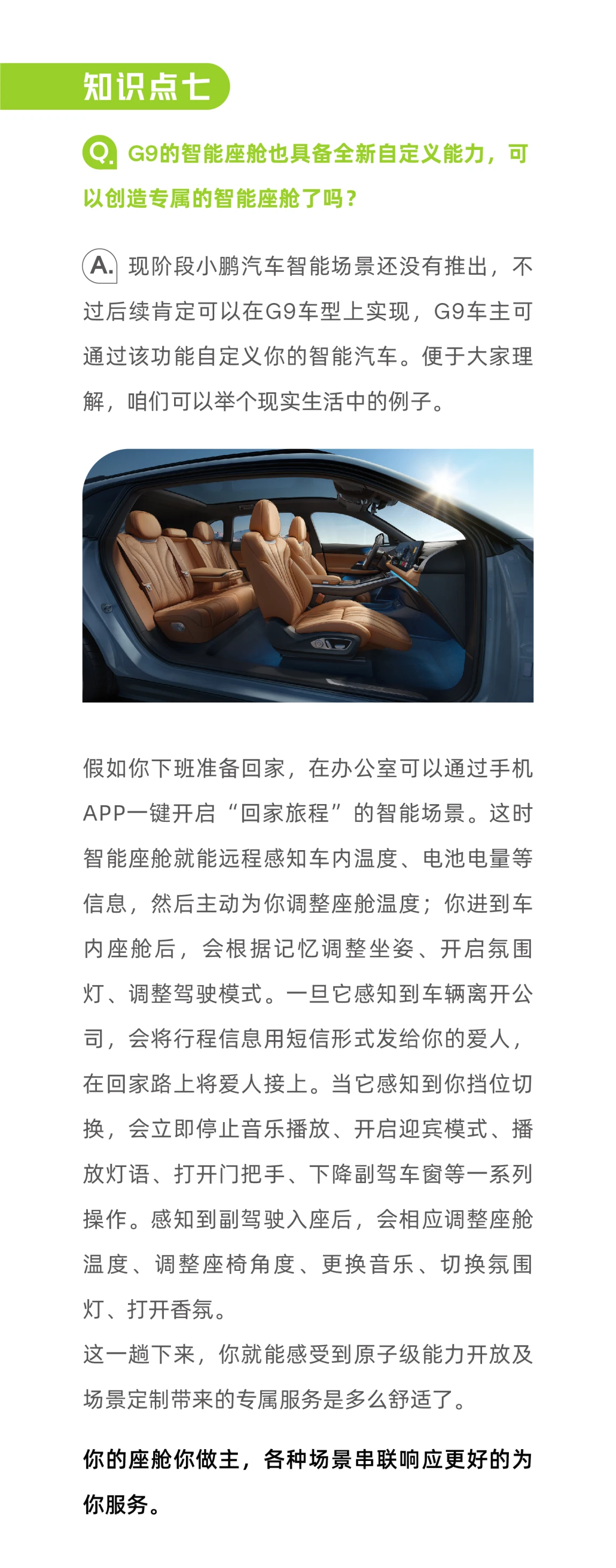 知识点七

Q. G9的智能座舱也具备全新自定义能力，可以创造专属的智能座舱了吗？

A. 现阶段小鹏汽车智能场景还没有推出，不过后续肯定可以在G9车型上实现，G9车主可通过该功能自定义你的智能汽车。便于大家理解，咱们可以举个现实生活中的例子。

假如你下班准备回家，在办公室可以通过手机APP一键开启“回家旅程”的智能场景。这时智能座舱就能远程感知车内温度、电池电量等信息，然后主动为你调整座舱温度；你进到车内座舱后，会根据记忆调整坐姿、开启氛围灯、调整驾驶模式。一旦它感知到车辆离开公司，会将行程信息用短信形式发给你的爱人，在回家路上将爱人接上。当它感知到你挡位切换，会立即停止音乐播放、开启迎宾模式、播放灯语、打开门把手、下降副驾车窗等一系列操作。感知到副驾驶入座后，会相应调整座舱温度、调整座椅角度、更换音乐、切换氛围灯、打开香氛。
这一趟下来，你就能感受到原子级能力开放及场景定制带来的专属服务是多么舒适了。

你的座舱你做主，各种场景串联响应更好的为你服务。